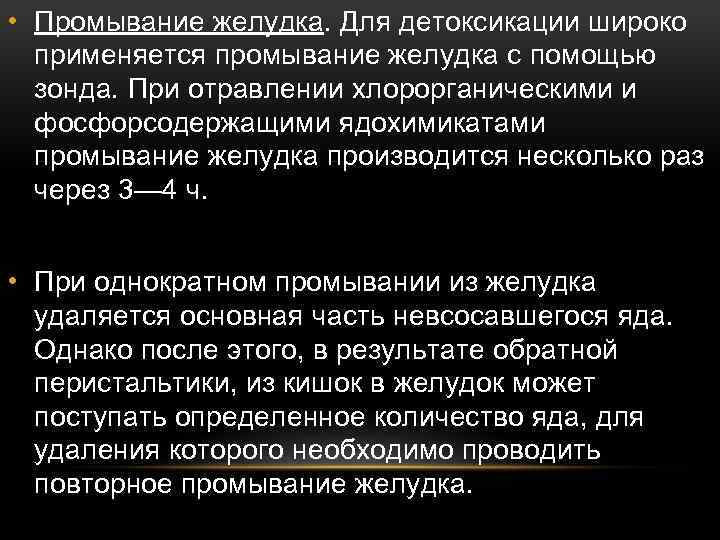 • Промывание желудка. Для детоксикации широко применяется промывание желудка с помощью зонда. При отравлении хлорорганическими и фосфорсодержащими ядохимикатами промывание желудка производится несколько раз через 3—4 ч.

• При однократном промывании из желудка удаляется основная часть невсосавшегося яда. Однако после этого, в результате обратной перистальтики, из кишок в желудок может поступать определенное количество яда, для удаления которого необходимо проводить повторное промывание желудка.